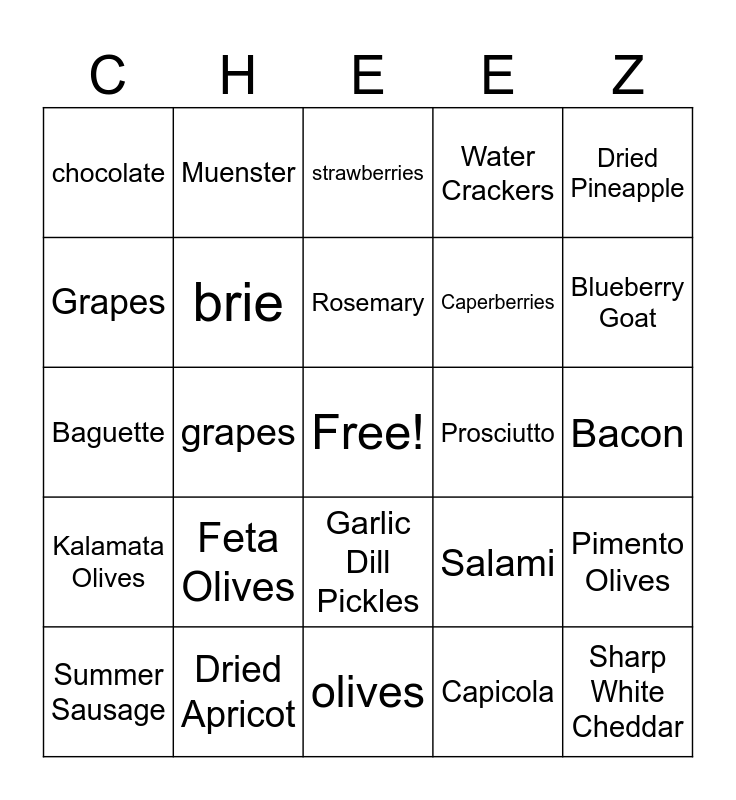 | C | H | E | E | Z |
|---|---|---|---|---|
| chocolate | Muenster | strawberries | Water Crackers | Dried Pineapple |
| Grapes | brie | Rosemary | Caperberries | Blueberry Goat |
| Baguette | grapes | Free! | Prosciutto | Bacon |
| Kalamata Olives | Feta Olives | Garlic Dill Pickles | Salami | Pimento Olives |
| Summer Sausage | Dried Apricot | olives | Capicola | Sharp White Cheddar |